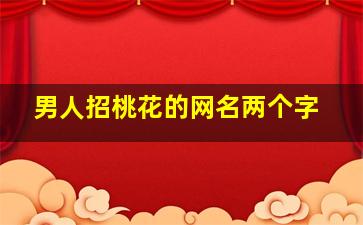 男人招桃花的网名两个字